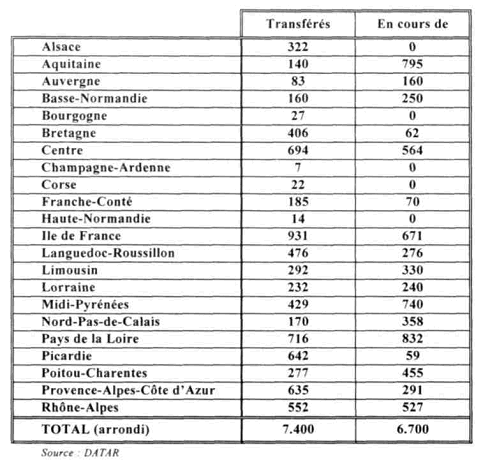 |  | Transférés | En cours de |
|---|---|---|
| Alsace | 322 | 0 |
| Aquitaine | 140 | 795 |
| Auvergne | 83 | 160 |
| Basse-Normandie | 160 | 250 |
| Bourgogne | 27 | 0 |
| Bretagne | 406 | 62 |
| Centre | 694 | 564 |
| Champagne-Ardenne | 7 | 0 |
| Corse | 22 | 0 |
| Franche-Conté | 185 | 70 |
| Haute-Normandie | 14 | 0 |
| Ile de France | 931 | 671 |
| Languedoc-Roussillon | 476 | 276 |
| Limousin | 292 | 330 |
| Lorraine | 232 | 240 |
| Midi-Pyrénées | 429 | 740 |
| Nord-Pas-de-Calais | 170 | 358 |
| Pays de la Loire | 716 | 832 |
| Picardie | 642 | 59 |
| Poitou-Charentes | 277 | 455 |
| Provence-Alpes-Côte d'Azur | 635 | 291 |
| Rhône-Alpes | 552 | 527 |
| TOTAL (arrondi) | 7.400 | 6.700 |

Source : DATAR